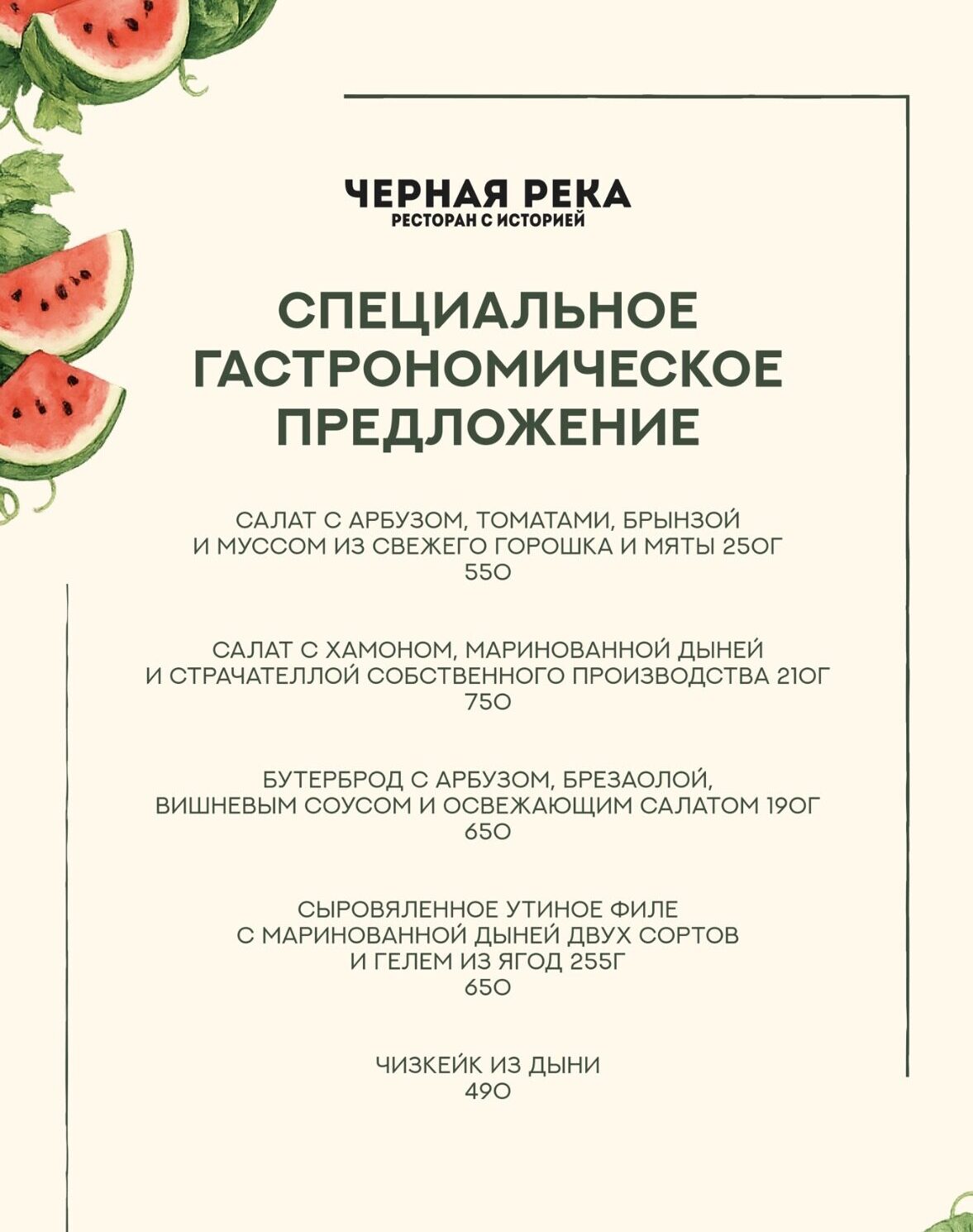 ЧЕРНАЯ РЕКА
РЕСТОРАН С ИСТОРИЕЙ

СПЕЦИАЛЬНОЕ ГАСТРОНОМИЧЕСКОЕ ПРЕДЛОЖЕНИЕ

САЛАТ С АРБУЗОМ, ТОМАТАМИ, БРЫНЗОЙ И МУССОМ ИЗ СВЕЖЕГО ГОРОШКА И МЯТЫ 250Г
550

САЛАТ С ХАМОНОМ, МАРИНОВАННОЙ ДЫНЕЙ И СТРАЧАТЕЛЛОЙ СОБСТВЕННОГО ПРОИЗВОДСТВА 210Г
750

БУТЕРБРОД С АРБУЗОМ, БРЕЗАОЛОЙ, ВИШНЕВЫМ СОУСОМ И ОСВЕЖАЮЩИМ САЛАТОМ 190Г
650

СЫРОВЯЛЕННОЕ УТИНОЕ ФИЛЕ С МАРИНОВАННОЙ ДЫНЕЙ ДВУХ СОРТОВ И ГЕЛЕМ ИЗ ЯГОД 255Г
650

ЧИЗКЕЙК ИЗ ДЫНИ
490